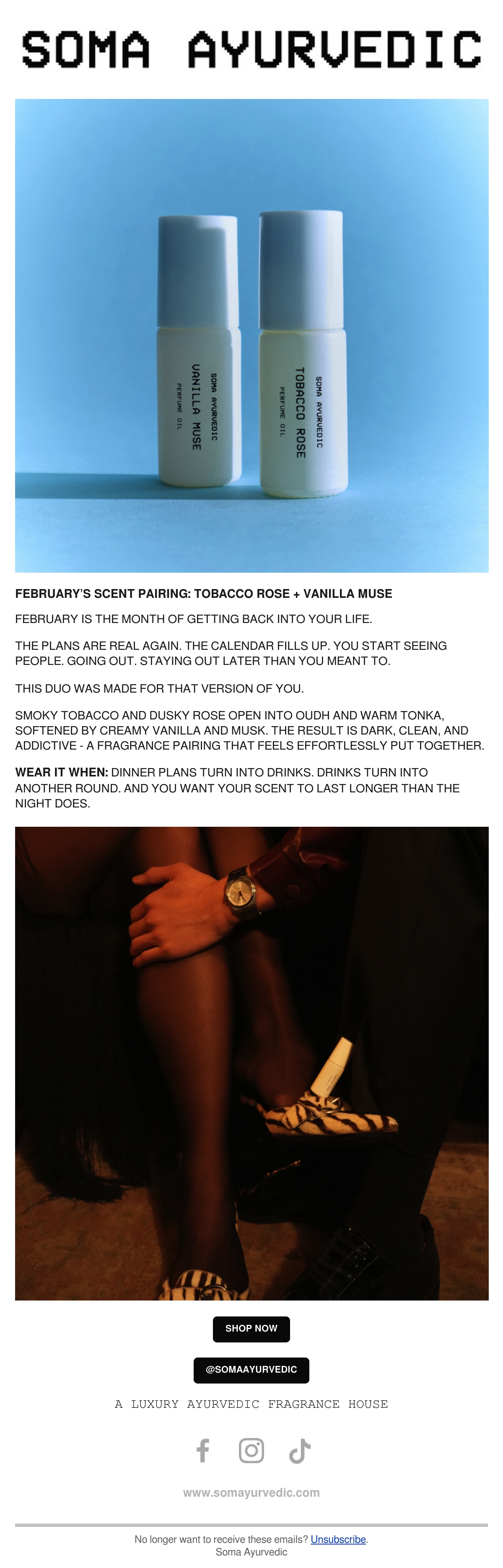 SOMA AYURVEDIC

SOMA AYURVEDIC
VANILLA MUSE
PERFUME OIL

SOMA AYURVEDIC
TOBACCO ROSE
PERFUME OIL

FEBRUARY'S SCENT PAIRING: TOBACCO ROSE + VANILLA MUSE

FEBRUARY IS THE MONTH OF GETTING BACK INTO YOUR LIFE.

THE PLANS ARE REAL AGAIN. THE CALENDAR FILLS UP. YOU START SEEING PEOPLE. GOING OUT. STAYING OUT LATER THAN YOU MEANT TO.

THIS DUO WAS MADE FOR THAT VERSION OF YOU.

SMOKY TOBACCO AND DUSKY ROSE OPEN INTO OUDH AND WARM TONKA, SOFTENED BY CREAMY VANILLA AND MUSK. THE RESULT IS DARK, CLEAN, AND ADDICTIVE - A FRAGRANCE PAIRING THAT FEELS EFFORTLESSLY PUT TOGETHER.

WEAR IT WHEN: DINNER PLANS TURN INTO DRINKS. DRINKS TURN INTO ANOTHER ROUND. AND YOU WANT YOUR SCENT TO LAST LONGER THAN THE NIGHT DOES.

SHOP NOW

@SOMAAYURVEDIC

A LUXURY AYURVEDIC FRAGRANCE HOUSE

www.somayurvedic.com

No longer want to receive these emails? Unsubscribe.
Soma Ayurvedic